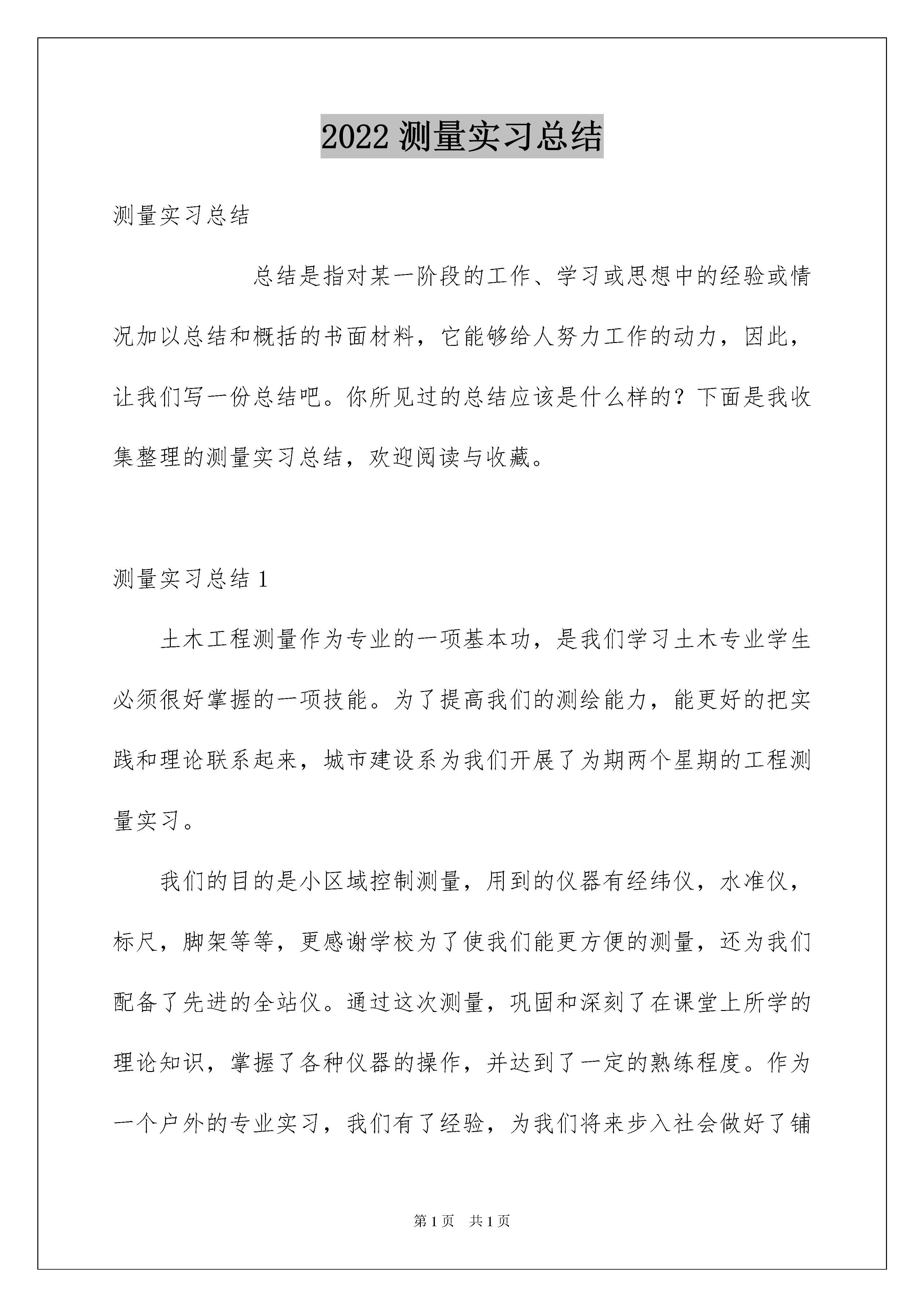 2022 测量实习总结

测量实习总结

总结是指对某一阶段的工作、学习或思想中的经验或情况加以总结和概括的书面材料，它能够给人努力工作的动力，因此，让我们写一份总结吧。你所见过的总结应该是什么样的？下面是我收集整理的测量实习总结，欢迎阅读与收藏。

测量实习总结 1

土木工程测量作为专业的一项基本功，是我们学习土木专业学生必须很好掌握的一项技能。为了提高我们的测绘能力，能更好的把实践和理论联系起来，城市建设系为我们开展了为期两个星期的工程测量实习。

我们的目的是小区域控制测量，用到的仪器有经纬仪，水准仪，标尺，脚架等等，更感谢学校为了使我们能更方便的测量，还为我们配备了先进的全站仪。通过这次测量，巩固和深刻了在课堂上所学的理论知识，掌握了各种仪器的操作，并达到了一定的熟练程度。作为一个户外的专业实习，我们有了经验，为我们将来步入社会做好了铺

第 1 页 共 1 页